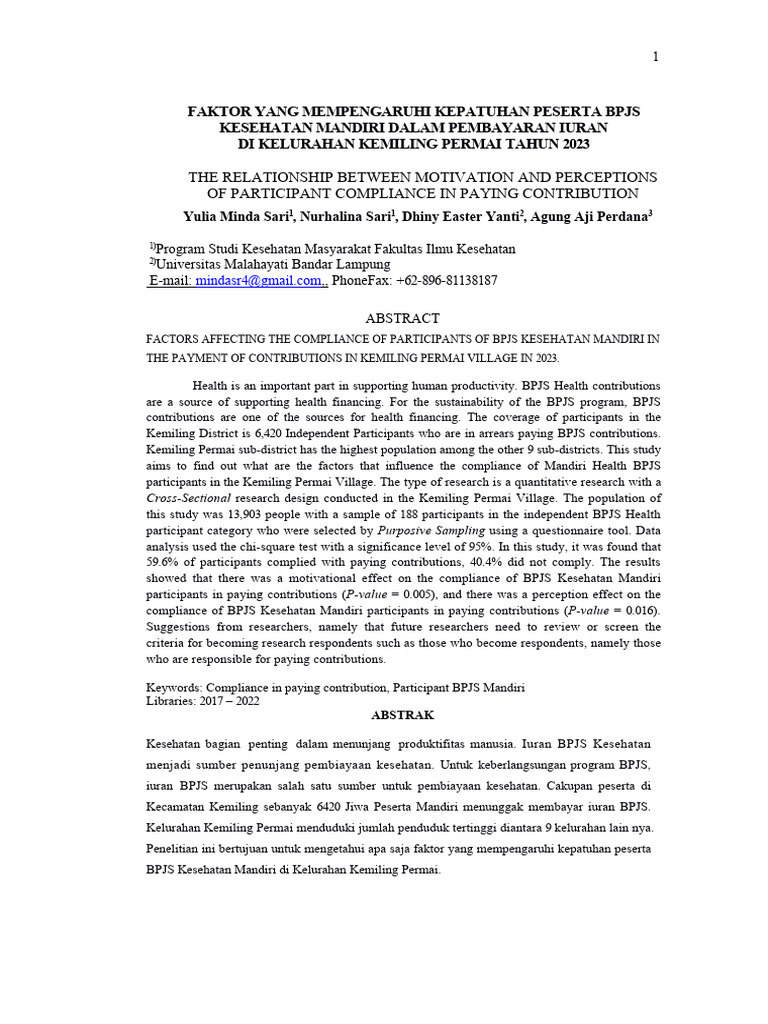 1

FAKTOR YANG MEMPENGARUHI KEPATUHAN PESERTA BPJS KESEHATAN MANDIRI DALAM PEMBAYARAN IURAN DI KELURAHAN KEMILING PERMAI TAHUN 2023

THE RELATIONSHIP BETWEEN MOTIVATION AND PERCEPTIONS OF PARTICIPANT COMPLIANCE IN PAYING CONTRIBUTION

Yulia Minda Sari$^1$, Nurhalina Sari$^1$, Dhiny Easter Yanti$^2$, Agung Aji Perdana$^3$

$^{1)}$Program Studi Kesehatan Masyarakat Fakultas Ilmu Kesehatan
$^{2)}$Universitas Malahayati Bandar Lampung
E-mail: mindasr4@gmail.com., PhoneFax: +62-896-81138187

ABSTRACT

FACTORS AFFECTING THE COMPLIANCE OF PARTICIPANTS OF BPJS KESEHATAN MANDIRI IN THE PAYMENT OF CONTRIBUTIONS IN KEMILING PERMAI VILLAGE IN 2023.

Health is an important part in supporting human productivity. BPJS Health contributions are a source of supporting health financing. For the sustainability of the BPJS program, BPJS contributions are one of the sources for health financing. The coverage of participants in the Kemiling District is 6,420 Independent Participants who are in arrears paying BPJS contributions. Kemiling Permai sub-district has the highest population among the other 9 sub-districts. This study aims to find out what are the factors that influence the compliance of Mandiri Health BPJS participants in the Kemiling Permai Village. The type of research is a quantitative research with a Cross-Sectional research design conducted in the Kemiling Permai Village. The population of this study was 13,903 people with a sample of 188 participants in the independent BPJS Health participant category who were selected by Purposive Sampling using a questionnaire tool. Data analysis used the chi-square test with a significance level of 95%. In this study, it was found that 59.6% of participants complied with paying contributions, 40.4% did not comply. The results showed that there was a motivational effect on the compliance of BPJS Kesehatan Mandiri participants in paying contributions (P-value = 0.005), and there was a perception effect on the compliance of BPJS Kesehatan Mandiri participants in paying contributions (P-value = 0.016). Suggestions from researchers, namely that future researchers need to review or screen the criteria for becoming research respondents such as those who become respondents, namely those who are responsible for paying contributions.

Keywords: Compliance in paying contribution, Participant BPJS Mandiri
Libraries: 2017 – 2022

ABSTRAK

Kesehatan bagian penting dalam menunjang produktifitas manusia. Iuran BPJS Kesehatan menjadi sumber penunjang pembiayaan kesehatan. Untuk keberlangsungan program BPJS, iuran BPJS merupakan salah satu sumber untuk pembiayaan kesehatan. Cakupan peserta di Kecamatan Kemiling sebanyak 6420 Jiwa Peserta Mandiri menunggak membayar iuran BPJS. Kelurahan Kemiling Permai menduduki jumlah penduduk tertinggi diantara 9 kelurahan lain nya. Penelitian ini bertujuan untuk mengetahui apa saja faktor yang mempengaruhi kepatuhan peserta BPJS Kesehatan Mandiri di Kelurahan Kemiling Permai.